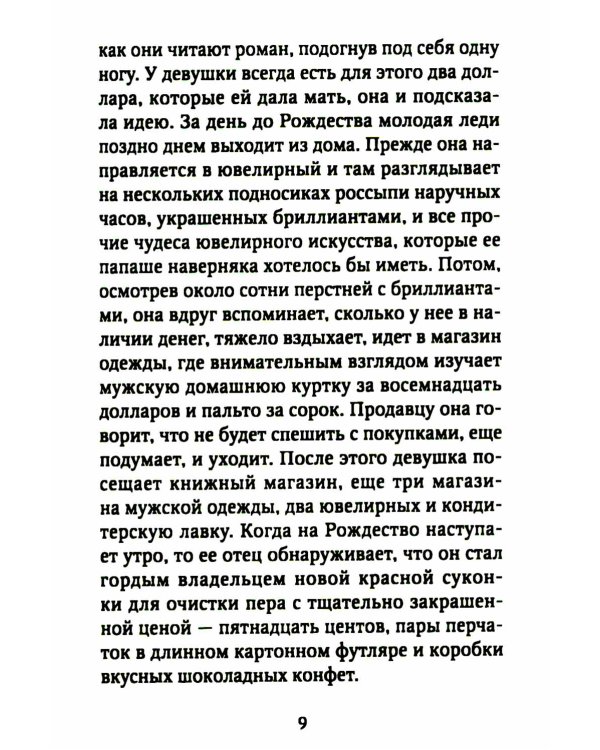 как они читают роман, подогнув под себя одну ногу. У девушки всегда есть для этого два доллара, которые ей дала мать, она и подсказала идею. За день до Рождества молодая леди поздно днем выходит из дома. Прежде она направляется в ювелирный и там разглядывает на нескольких подносиках россыпи наручных часов, украшенных бриллиантами, и все прочие чудеса ювелирного искусства, которые ее папаше наверняка хотелось бы иметь. Потом, осмотрев около сотни перстней с бриллиантами, она вдруг вспоминает, сколько у нее в наличии денег, тяжело вздыхает, идет в магазин одежды, где внимательным взглядом изучает мужскую домашнюю куртку за восемнадцать долларов и пальто за сорок. Продавцу она говорит, что не будет спешить с покупками, еще подумает, и уходит. После этого девушка посещает книжный магазин, еще три магазина мужской одежды, два ювелирных и кондитерскую лавку. Когда на Рождество наступает утро, то ее отец обнаруживает, что он стал гордым владельцем новой красной суконки для очистки пера с тщательно закрашенной ценой — пятнадцать центов, пары перчаток в длинном картонном футляре и коробки вкусных шоколадных конфет.

9